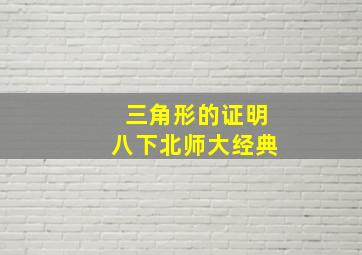 三角形的证明
八下北师大经典